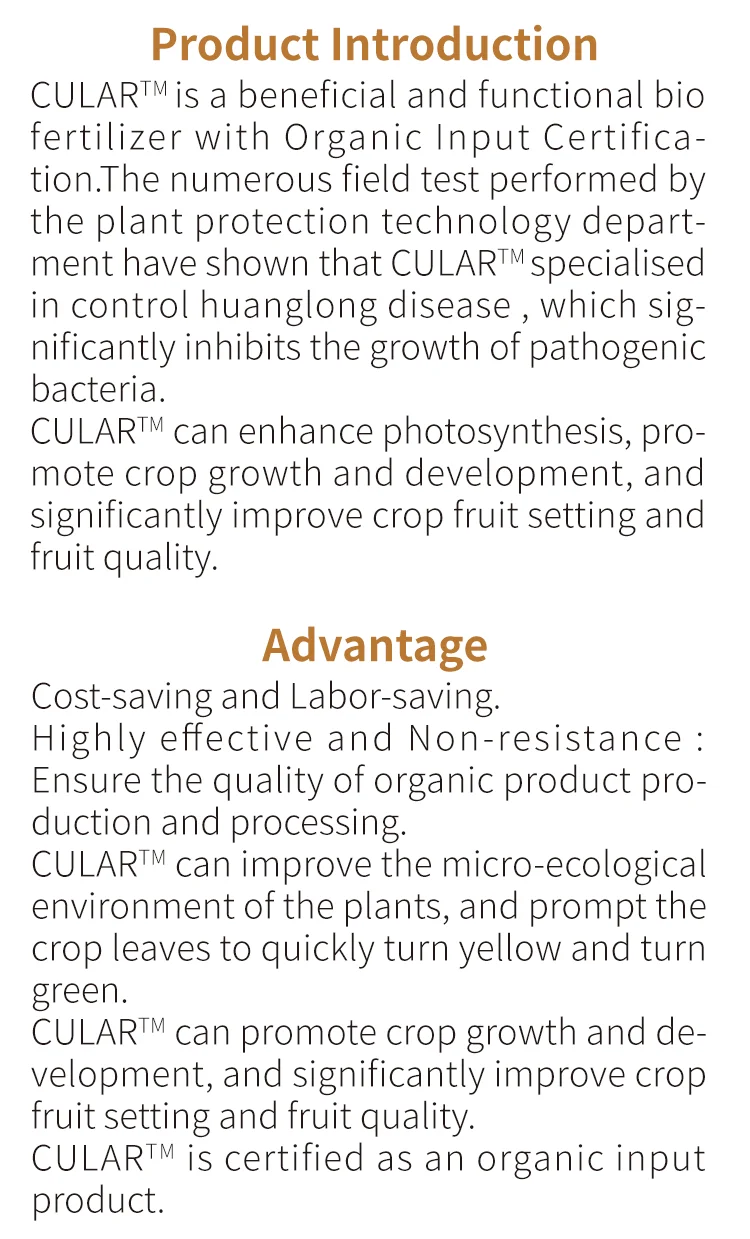 Product Introduction

CULAR™ is a beneficial and functional bio fertilizer with Organic Input Certification.The numerous field test performed by the plant protection technology department have shown that CULAR™ specialised in control huanglong disease , which significantly inhibits the growth of pathogenic bacteria.

CULAR™ can enhance photosynthesis, promote crop growth and development, and significantly improve crop fruit setting and fruit quality.

Advantage

Cost-saving and Labor-saving.

Highly effective and Non-resistance : Ensure the quality of organic product production and processing.

CULAR™ can improve the micro-ecological environment of the plants, and prompt the crop leaves to quickly turn yellow and turn green.

CULAR™ can promote crop growth and development, and significantly improve crop fruit setting and fruit quality.

CULAR™ is certified as an organic input product.